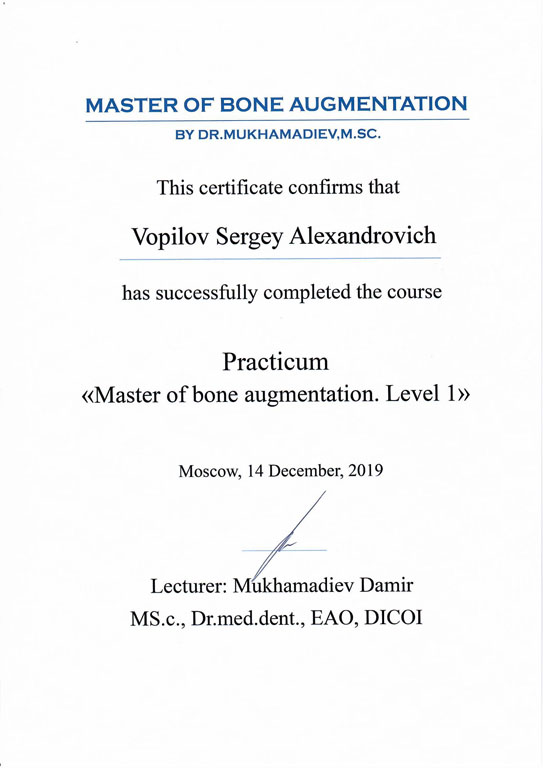 MASTER OF BONE AUGMENTATION
BY DR.MUKHAMADIEV,M.SC.

This certificate confirms that

Vopilov Sergey Alexandrovich

has successfully completed the course

Practicum
«Master of bone augmentation. Level 1»

Moscow, 14 December, 2019

Lecturer: Mukhamadiev Damir
MS.c., Dr.med.dent., EAO, DICOI